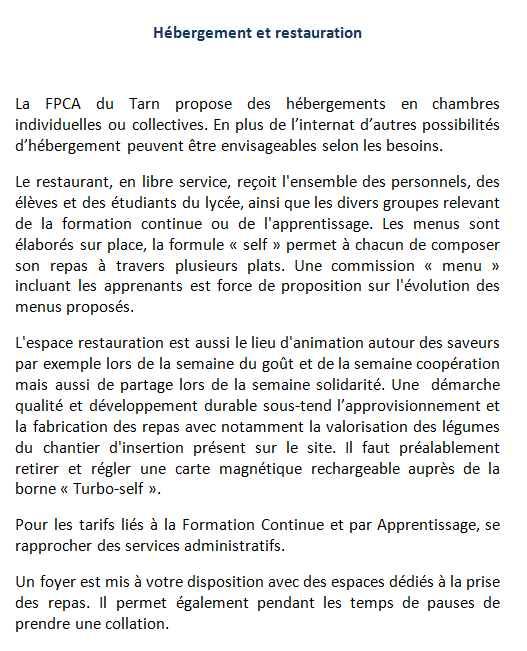 Hébergement et restauration

La FPCA du Tarn propose des hébergements en chambres individuelles ou collectives. En plus de l'internat d'autres possibilités d'hébergement peuvent être envisageables selon les besoins.

Le restaurant, en libre service, reçoit l'ensemble des personnels, des élèves et des étudiants du lycée, ainsi que les divers groupes relevant de la formation continue ou de l'apprentissage. Les menus sont élaborés sur place, la formule « self » permet à chacun de composer son repas à travers plusieurs plats. Une commission « menu » incluant les apprenants est force de proposition sur l'évolution des menus proposés.

L'espace restauration est aussi le lieu d'animation autour des saveurs par exemple lors de la semaine du goût et de la semaine coopération mais aussi de partage lors de la semaine solidarité. Une démarche qualité et développement durable sous-tend l'approvisionnement et la fabrication des repas avec notamment la valorisation des légumes du chantier d'insertion présent sur le site. Il faut préalablement retirer et régler une carte magnétique rechargeable auprès de la borne « Turbo-self ».

Pour les tarifs liés à la Formation Continue et par Apprentissage, se rapprocher des services administratifs.

Un foyer est mis à votre disposition avec des espaces dédiés à la prise des repas. Il permet également pendant les temps de pauses de prendre une collation.